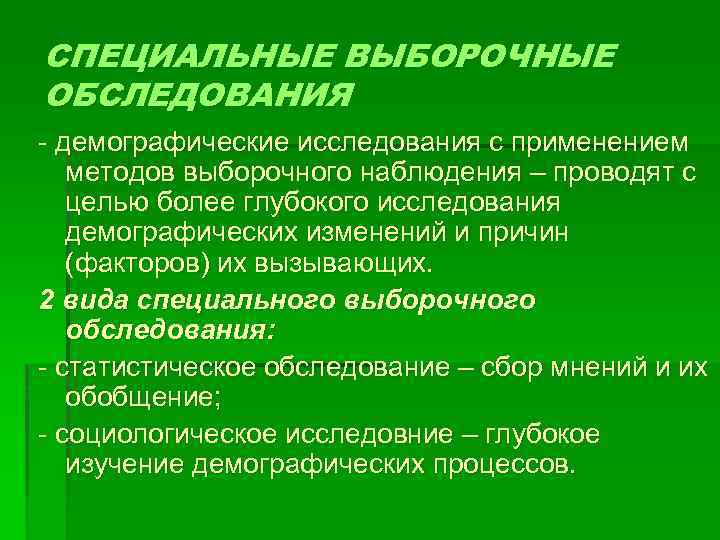 СПЕЦИАЛЬНЫЕ ВЫБОРОЧНЫЕ ОБСЛЕДОВАНИЯ

- демографические исследования с применением методов выборочного наблюдения – проводят с целью более глубокого исследования демографических изменений и причин (факторов) их вызывающих.

2 вида специального выборочного обследования:

- статистическое обследование – сбор мнений и их обобщение;

- социологическое исследовние – глубокое изучение демографических процессов.